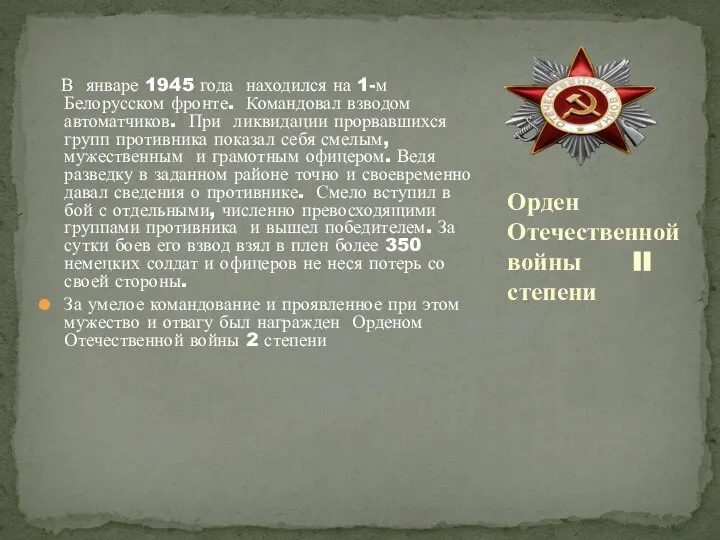 В январе 1945 года находился на 1-м Белорусском фронте. Командовал взводом автоматчиков. При ликвидации прорвавшихся групп противника показал себя смелым, мужественным и грамотным офицером. Ведя разведку в заданном районе точно и своевременно давал сведения о противнике. Смело вступил в бой с отдельными, численно превосходящими группами противника и вышел победителем. За сутки боев его взвод взял в плен более 350 немецких солдат и офицеров не неся потерь со своей стороны.

За умелое командование и проявленное при этом мужество и отвагу был награжден Орденом Отечественной войны 2 степени

ОТЕЧЕСТВЕННАЯ ВОЙНА

Орден Отечественной войны II степени